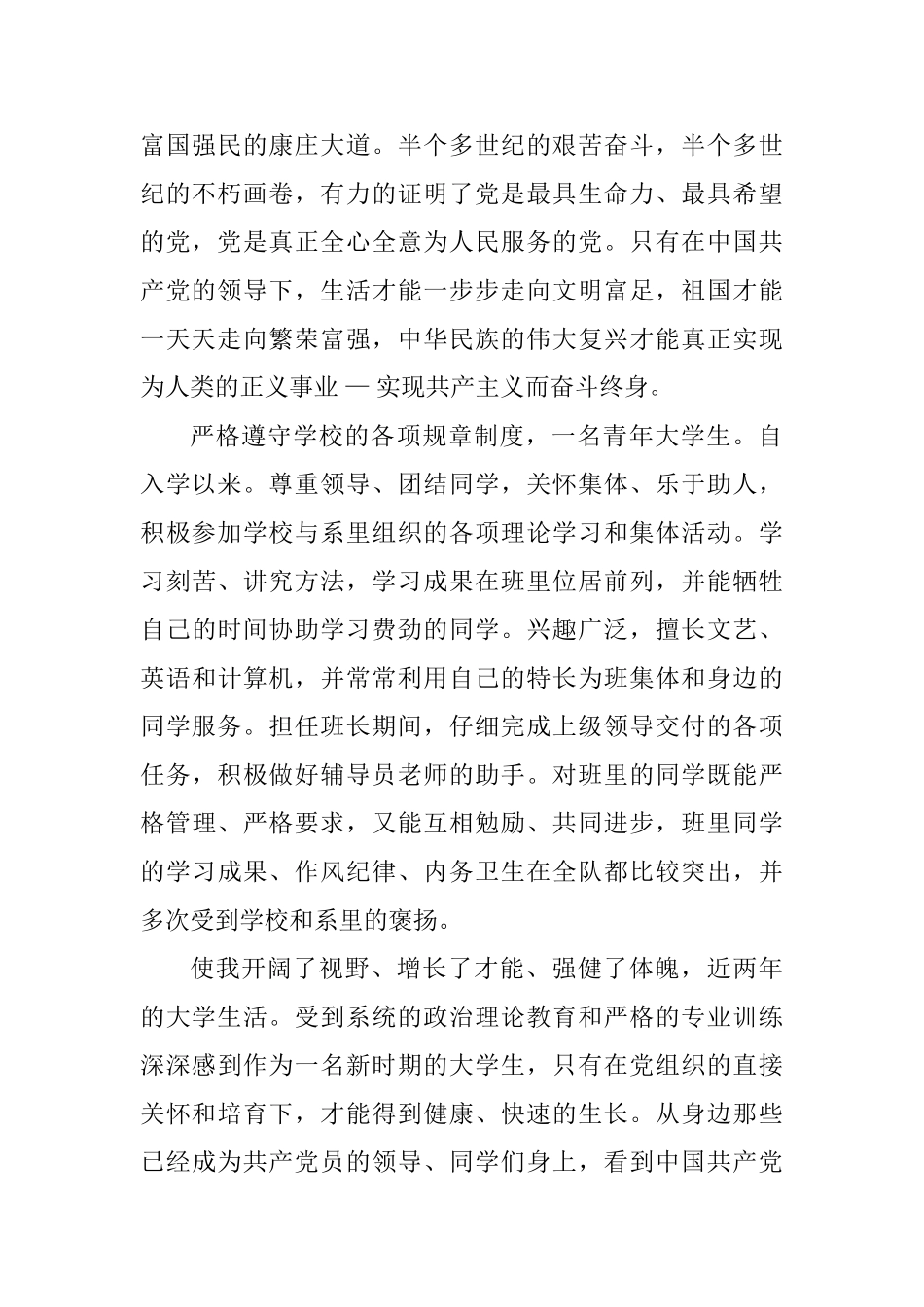 富国强民的康庄大道。半个多世纪的艰苦奋斗，半个多世纪的不朽画卷，有力的证明了党是最具生命力、最具希望的党，党是真正全心全意为人民服务的党。只有在中国共产党的领导下，生活才能一步步走向文明富足，祖国才能一天天走向繁荣富强，中华民族的伟大复兴才能真正实现为人类的正义事业 — 实现共产主义而奋斗终身。

严格遵守学校的各项规章制度，一名青年大学生。自入学以来。尊重领导、团结同学，关怀集体、乐于助人，积极参加学校与系里组织的各项理论学习和集体活动。学习刻苦、讲究方法，学习成果在班里位居前列，并能牺牲自己的时间协助学习费劲的同学。兴趣广泛，擅长文艺、英语和计算机，并常常利用自己的特长为班集体和身边的同学服务。担任班长期间，仔细完成上级领导交付的各项任务，积极做好辅导员老师的助手。对班里的同学既能严格管理、严格要求，又能互相勉励、共同进步，班里同学的学习成果、作风纪律、内务卫生在全队都比较突出，并多次受到学校和系里的褒扬。

使我开阔了视野、增长了才能、强健了体魄，近两年的大学生活。受到系统的政治理论教育和严格的专业训练深深感到作为一名新时期的大学生，只有在党组织的直接关怀和培育下，才能得到健康、快速的生长。从身边那些已经成为共产党员的领导、同学们身上，看到中国共产党